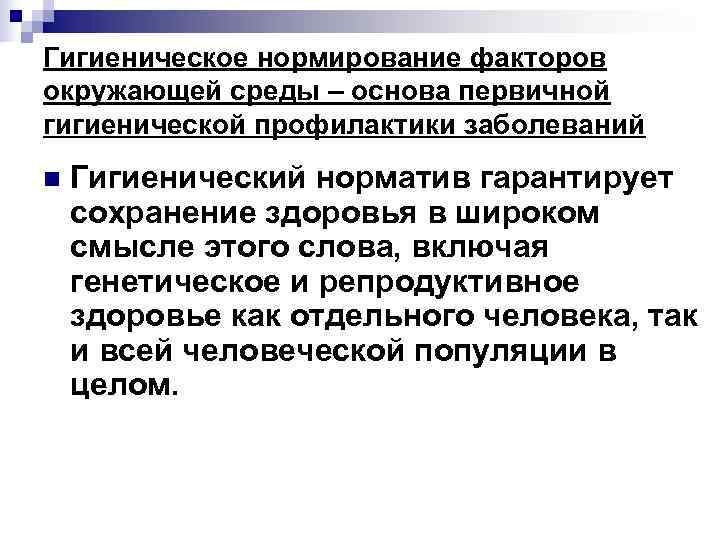 Гигиеническое нормирование факторов окружающей среды – основа первичной гигиенической профилактики заболеваний

• Гигиенический норматив гарантирует сохранение здоровья в широком смысле этого слова, включая генетическое и репродуктивное здоровье как отдельного человека, так и всей человеческой популяции в целом.